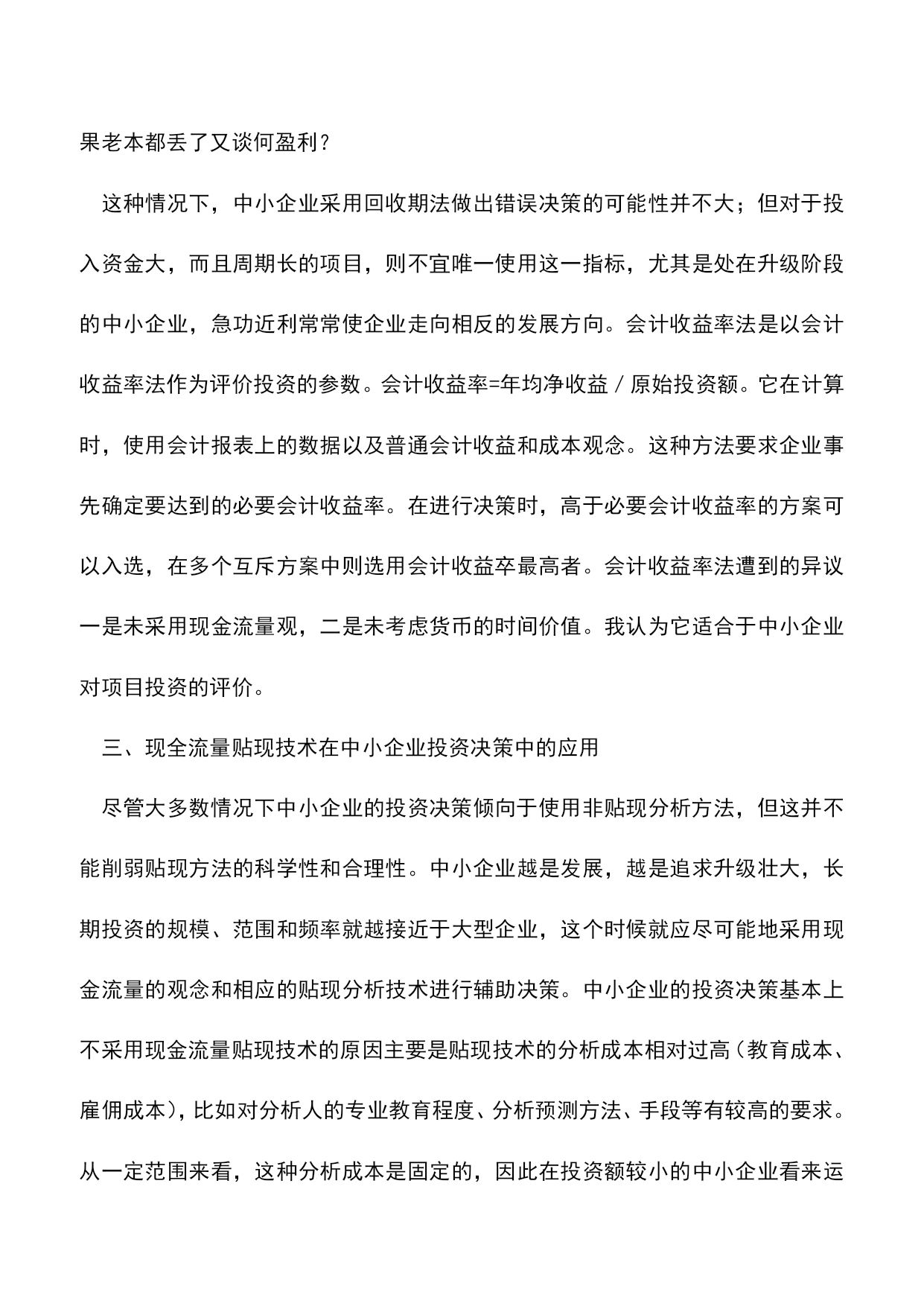 果老本都丢了又谈何盈利？

这种情况下，中小企业采用回收期法做出错误决策的可能性并不大；但对于投入资金大，而且周期长的项目，则不宜唯一使用这一指标，尤其是处在升级阶段的中小企业，急功近利常常使企业走向相反的发展方向。会计收益率法是以会计收益率法作为评价投资的参数。会计收益率=年均净收益／原始投资额。它在计算时，使用会计报表上的数据以及普通会计收益和成本观念。这种方法要求企业事先确定要达到的必要会计收益率。在进行决策时，高于必要会计收益率的方案可以入选，在多个互斥方案中则选用会计收益卒最高者。会计收益率法遭到的异议一是未采用现金流量观，二是未考虑货币的时间价值。我认为它适合于中小企业对项目投资的评价。

三、现全流量贴现技术在中小企业投资决策中的应用

尽管大多数情况下中小企业的投资决策倾向于使用非贴现分析方法，但这并不能削弱贴现方法的科学性和合理性。中小企业越是发展，越是追求升级壮大，长期投资的规模、范围和频率就越接近于大型企业，这个时候就应尽可能地采用现金流量的观念和相应的贴现分析技术进行辅助决策。中小企业的投资决策基本上不采用现金流量贴现技术的原因主要是贴现技术的分析成本相对过高（教育成本、雇佣成本），比如对分析人的专业教育程度、分析预测方法、手段等有较高的要求。从一定范围来看，这种分析成本是固定的，因此在投资额较小的中小企业看来运